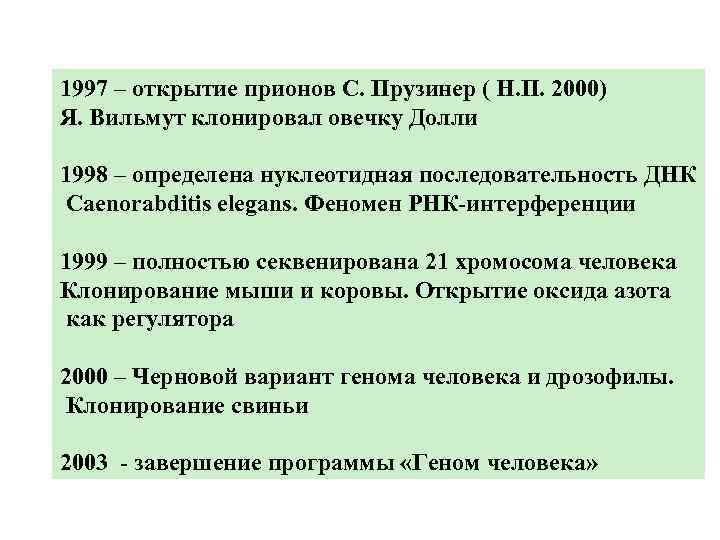 1997 – открытие прионов С. Прузинер ( Н.П. 2000)
Я. Вильмут клонировал овечку Долли

1998 – определена нуклеотидная последовательность ДНК Caenorabditis elegans. Феномен РНК-интерференции

1999 – полностью секвенирована 21 хромосома человека
Клонирование мыши и коровы. Открытие оксида азота как регулятора

2000 – Черновой вариант генома человека и дрозофилы. Клонирование свиньи

2003 - завершение программы «Геном человека»